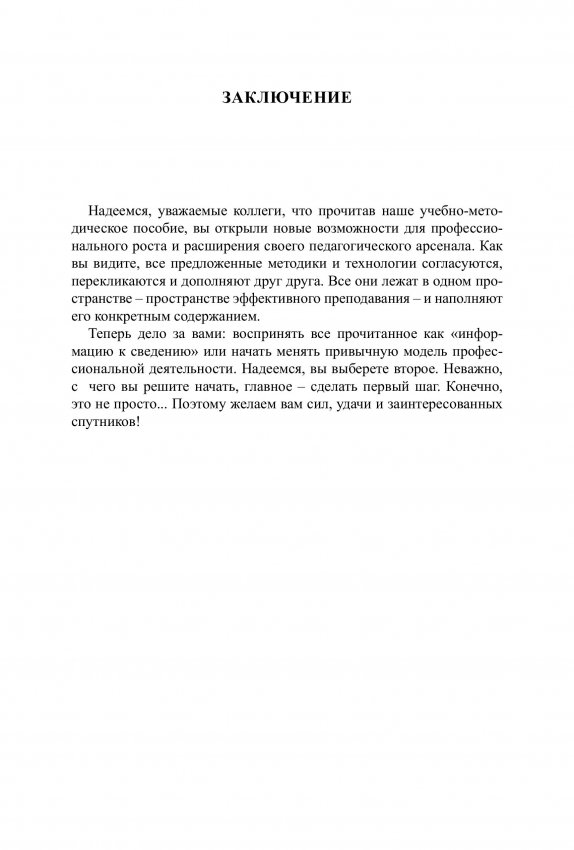 ЗАКЛЮЧЕНИЕ

Надеемся, уважаемые коллеги, что прочитав наше учебно-методическое пособие, вы открыли новые возможности для профессионального роста и расширения своего педагогического арсенала. Как вы видите, все предложенные методики и технологии согласуются, перекликаются и дополняют друг друга. Все они лежат в одном пространстве – пространстве эффективного преподавания – и наполняют его конкретным содержанием.

Теперь дело за вами: воспринять все прочитанное как «информацию к сведению» или начать менять привычную модель профессиональной деятельности. Надеемся, вы выберете второе. Неважно, с чего вы решите начать, главное – сделать первый шаг. Конечно, это не просто... Поэтому желаем вам сил, удачи и заинтересованных спутников!